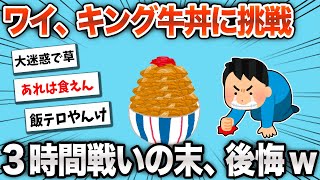 ワイ、キング牛丼に挑戦

大迷惑で草

あれは食えん

飯テロやんけ

３時間戦いの末、後悔ｗ